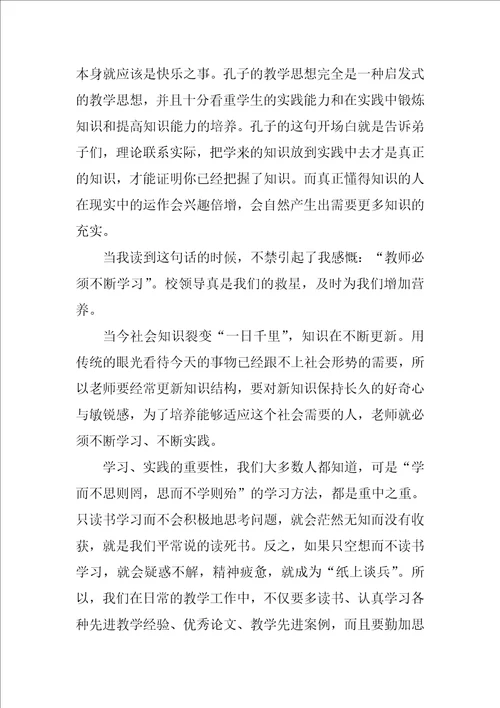 本身就应该是快乐之事。孔子的教学思想完全是一种启发式的教学思想，并且十分看重学生的实践能力和在实践中锻炼知识和提高知识能力的培养。孔子的这句开场白就是告诉弟子们，理论联系实际，把学来的知识放到实践中去才是真正的知识，才能证明你已经把握了知识。而真正懂得知识的人在现实中的运作会兴趣倍增，会自然产生出需要更多知识的充实。

当我读到这句话的时候，不禁引起了我感慨：“教师必须不断学习”。校领导真是我们的救星，及时为我们增加营养。

当今社会知识裂变“一日千里”，知识在不断更新。用传统的眼光看待今天的事物已经跟不上社会形势的需要，所以老师要经常更新知识结构，要对新知识保持长久的好奇心与敏锐感，为了培养能够适应这个社会需要的人，老师就必须不断学习、不断实践。

学习、实践的重要性，我们大多数人都知道，可是“学而不思则罔，思而不学则殆”的学习方法，都是重中之重。只读书学习而不会积极地思考问题，就会茫然无知而没有收获，就是我们平常说的读死书。反之，如果只空想而不读书学习，就会疑惑不解，精神疲惫，就成为“纸上谈兵”。所以，我们在日常的教学工作中，不仅要多读书、认真学习各种先进教学经验、优秀论文、教学先进案例，而且要勤加思